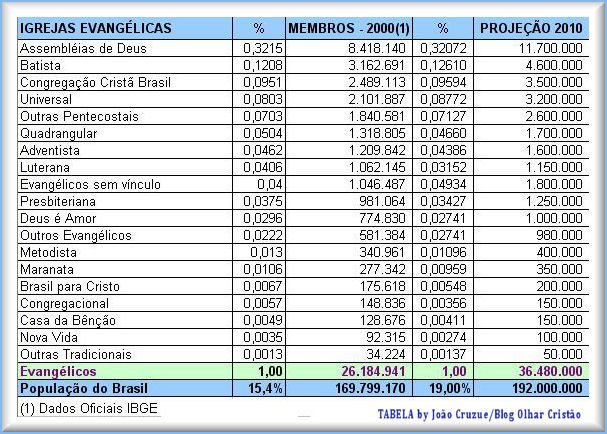 | IGREJAS EVANGÉLICAS | % | MEMBROS - 2000(1) | % | PROJEÇÃO 2010 |
|---|---|---|---|---|
| Assembléias de Deus | 0,3215 | 8.418.140 | 0,32072 | 11.700.000 |
| Batista | 0,1208 | 3.162.691 | 0,12610 | 4.600.000 |
| Congregação Cristã Brasil | 0,0951 | 2.489.113 | 0,09594 | 3.500.000 |
| Universal | 0,0803 | 2.101.887 | 0,08772 | 3.200.000 |
| Outras Pentecostais | 0,0703 | 1.840.581 | 0,07127 | 2.600.000 |
| Quadrangular | 0,0504 | 1.318.805 | 0,04660 | 1.700.000 |
| Adventista | 0,0462 | 1.209.842 | 0,04386 | 1.600.000 |
| Luterana | 0,0406 | 1.062.145 | 0,03152 | 1.150.000 |
| Evangélicos sem vínculo | 0,04 | 1.046.487 | 0,04934 | 1.800.000 |
| Presbiteriana | 0,0375 | 981.064 | 0,03427 | 1.250.000 |
| Deus é Amor | 0,0296 | 774.830 | 0,02741 | 1.000.000 |
| Outros Evangélicos | 0,0222 | 581.384 | 0,02741 | 980.000 |
| Metodista | 0,013 | 340.961 | 0,01096 | 400.000 |
| Maranata | 0,0106 | 277.342 | 0,00959 | 350.000 |
| Brasil para Cristo | 0,0067 | 175.618 | 0,00548 | 200.000 |
| Congregacional | 0,0057 | 148.836 | 0,00356 | 150.000 |
| Casa da Bênção | 0,0049 | 128.676 | 0,00411 | 150.000 |
| Nova Vida | 0,0035 | 92.315 | 0,00274 | 100.000 |
| Outras Tradicionais | 0,0013 | 34.224 | 0,00137 | 50.000 |
| Evangélicos | 1,00 | 26.184.941 | 1,00 | 36.480.000 |
| População do Brasil | 15,4% | 169.799.170 | 19,00% | 192.000.000 |

(1) Dados Oficiais IBGE

TABELA by João Cruzue/Blog Olhar Cristão